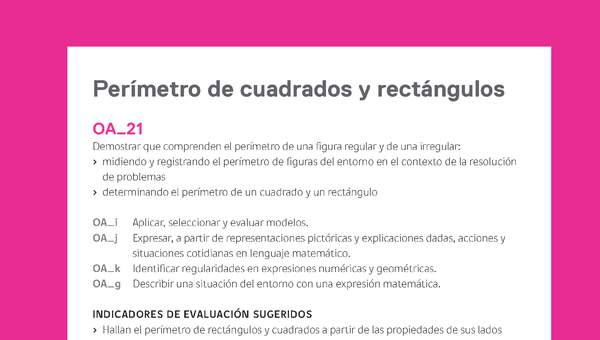 Perímetro de cuadrados y rectángulos

OA_21
Demostrar que comprenden el perímetro de una figura regular y de una irregular:
› midiendo y registrando el perímetro de figuras del entorno en el contexto de la resolución de problemas
› determinando el perímetro de un cuadrado y un rectángulo

OA_i Aplicar, seleccionar y evaluar modelos.
OA_j Expresar, a partir de representaciones pictóricas y explicaciones dadas, acciones y situaciones cotidianas en lenguaje matemático.
OA_k Identificar regularidades en expresiones numéricas y geométricas.
OA_g Describir una situación del entorno con una expresión matemática.

INDICADORES DE EVALUACIÓN SUGERIDOS
› Hallan el perímetro de rectángulos y cuadrados a partir de las propiedades de sus lados